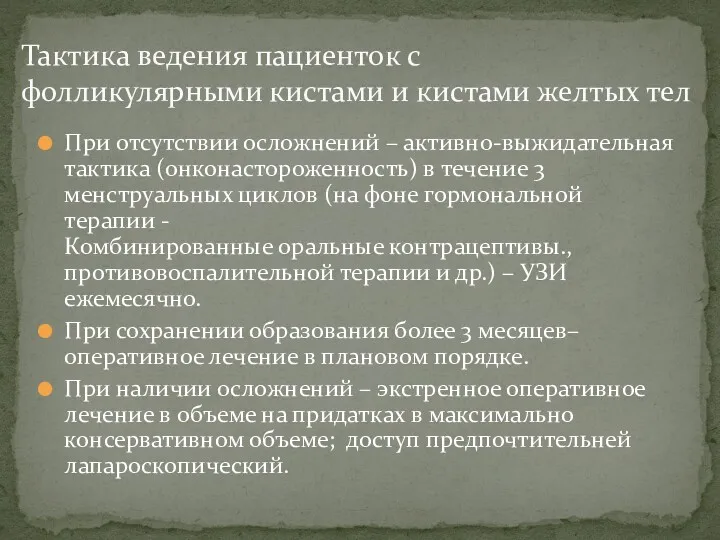 Тактика ведения пациенток с фолликулярными кистами и кистами желтых тел

При отсутствии осложнений – активно-выжидательная тактика (онконастороженность) в течение 3 менструальных циклов (на фоне гормональной терапии - Комбинированные оральные контрацептивы., противовоспалительной терапии и др.) – УЗИ ежемесячно.

При сохранении образования более 3 месяцев– оперативное лечение в плановом порядке.

При наличии осложнений – экстренное оперативное лечение в объеме на придатках в максимально консервативном объеме; доступ предпочтительней лапароскопический.